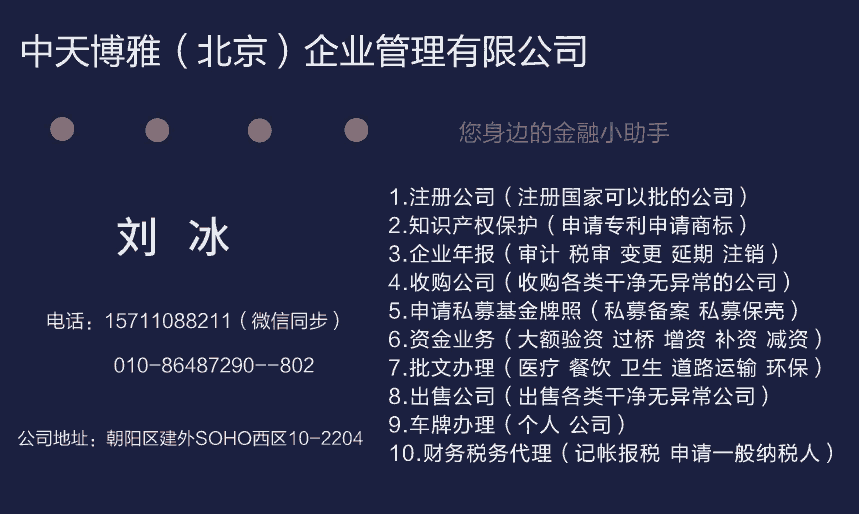 中天博雅（北京）企业管理有限公司

您身边的金融小助手

刘 冰

电话：15711088211（微信同步）

010-86487290--802

公司地址：朝阳区建外SOHO西区10-2204

1.注册公司（注册国家可以批的公司）
2.知识产权保护（申请专利申请商标）
3.企业年报（审计 税审 变更 延期 注销）
4.收购公司（收购各类干净无异常的公司）
5.申请私募基金牌照（私募备案 私募保壳）
6.资金业务（大额验资 过桥 增资 补资 减资）
7.批文办理（医疗 餐饮 卫生 道路运输 环保）
8.出售公司（出售各类干净无异常公司）
9.车牌办理（个人 公司）
10.财务税务代理（记帐报税 申请一般纳税人）